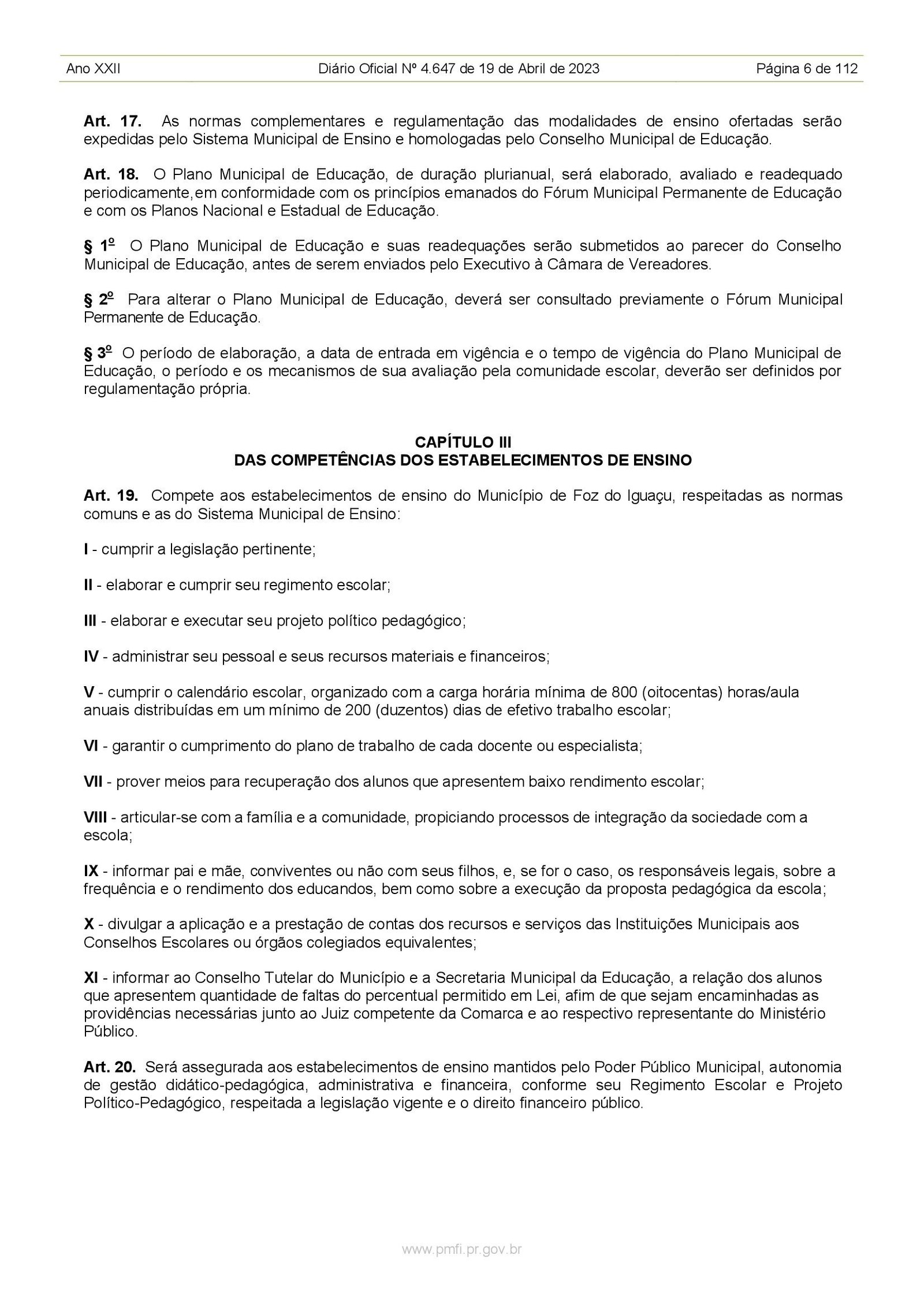 Ano XXII Diário Oficial Nº 4.647 de 19 de Abril de 2023 Página 6 de 112

**Art. 17.** As normas complementares e regulamentação das modalidades de ensino ofertadas serão expedidas pelo Sistema Municipal de Ensino e homologadas pelo Conselho Municipal de Educação.

**Art. 18.** O Plano Municipal de Educação, de duração plurianual, será elaborado, avaliado e readequado periodicamente,em conformidade com os princípios emanados do Fórum Municipal Permanente de Educação e com os Planos Nacional e Estadual de Educação.

**§ 1º** O Plano Municipal de Educação e suas readequações serão submetidos ao parecer do Conselho Municipal de Educação, antes de serem enviados pelo Executivo à Câmara de Vereadores.

**§ 2º** Para alterar o Plano Municipal de Educação, deverá ser consultado previamente o Fórum Municipal Permanente de Educação.

**§ 3º** O período de elaboração, a data de entrada em vigência e o tempo de vigência do Plano Municipal de Educação, o período e os mecanismos de sua avaliação pela comunidade escolar, deverão ser definidos por regulamentação própria.

**CAPÍTULO III**
**DAS COMPETÊNCIAS DOS ESTABELECIMENTOS DE ENSINO**

**Art. 19.** Compete aos estabelecimentos de ensino do Município de Foz do Iguaçu, respeitadas as normas comuns e as do Sistema Municipal de Ensino:

**I** - cumprir a legislação pertinente;

**II** - elaborar e cumprir seu regimento escolar;

**III** - elaborar e executar seu projeto político pedagógico;

**IV** - administrar seu pessoal e seus recursos materiais e financeiros;

**V** - cumprir o calendário escolar, organizado com a carga horária mínima de 800 (oitocentas) horas/aula anuais distribuídas em um mínimo de 200 (duzentos) dias de efetivo trabalho escolar;

**VI** - garantir o cumprimento do plano de trabalho de cada docente ou especialista;

**VII** - prover meios para recuperação dos alunos que apresentem baixo rendimento escolar;

**VIII** - articular-se com a família e a comunidade, propiciando processos de integração da sociedade com a escola;

**IX** - informar pai e mãe, conviventes ou não com seus filhos, e, se for o caso, os responsáveis legais, sobre a frequência e o rendimento dos educandos, bem como sobre a execução da proposta pedagógica da escola;

**X** - divulgar a aplicação e a prestação de contas dos recursos e serviços das Instituições Municipais aos Conselhos Escolares ou órgãos colegiados equivalentes;

**XI** - informar ao Conselho Tutelar do Município e a Secretaria Municipal da Educação, a relação dos alunos que apresentem quantidade de faltas do percentual permitido em Lei, afim de que sejam encaminhadas as providências necessárias junto ao Juiz competente da Comarca e ao respectivo representante do Ministério Público.

**Art. 20.** Será assegurada aos estabelecimentos de ensino mantidos pelo Poder Público Municipal, autonomia de gestão didático-pedagógica, administrativa e financeira, conforme seu Regimento Escolar e Projeto Político-Pedagógico, respeitada a legislação vigente e o direito financeiro público.

www.pmfi.pr.gov.br